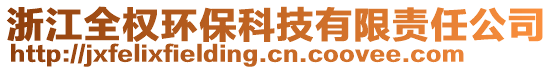 浙江全权环保科技有限责任公司
http://jxfelixfielding.cn.coovee.com